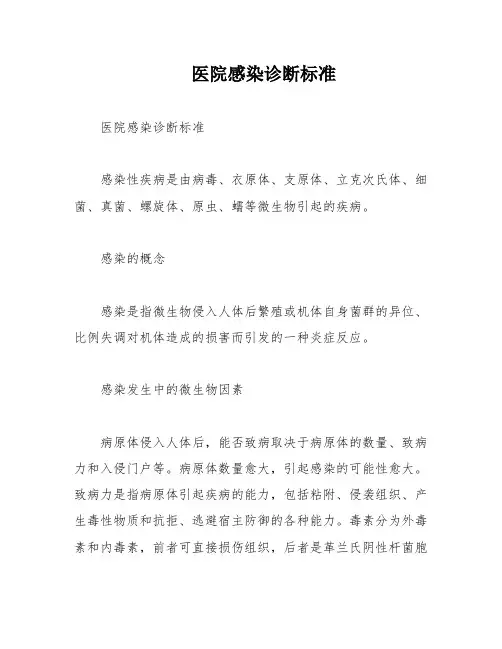 医院感染诊断标准

医院感染诊断标准

感染性疾病是由病毒、衣原体、支原体、立克次氏体、细菌、真菌、螺旋体、原虫、蠕等微生物引起的疾病。

感染的概念

感染是指微生物侵入人体后繁殖或机体自身菌群的异位、比例失调对机体造成的损害而引发的一种炎症反应。

感染发生中的微生物因素

病原体侵入人体后，能否致病取决于病原体的数量、致病力和入侵门户等。病原体数量愈大，引起感染的可能性愈大。致病力是指病原体引起疾病的能力，包括粘附、侵袭组织、产生毒性物质和抗拒、逃避宿主防御的各种能力。毒素分为外毒素和内毒素，前者可直接损伤组织，后者是革兰氏阴性杆菌胞